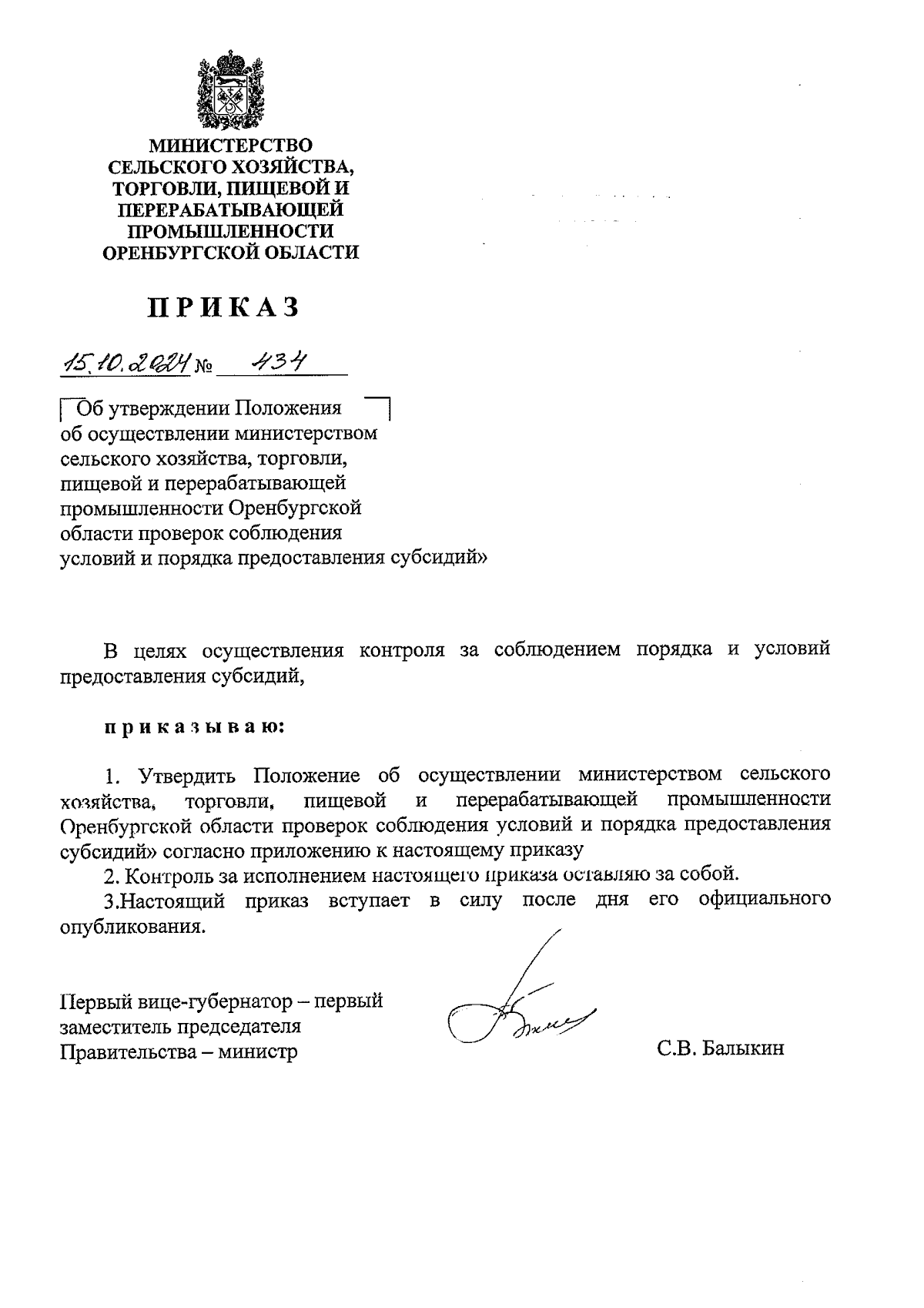 МИНИСТЕРСТВО
СЕЛЬСКОГО ХОЗЯЙСТВА,
ТОРГОВЛИ, ПИЩЕВОЙ И
ПЕРЕРАБАТЫВАЮЩЕЙ
ПРОМЫШЛЕННОСТИ
ОРЕНБУРГСКОЙ ОБЛАСТИ

ПРИКАЗ

15.10.2024 № 434

Об утверждении Положения об осуществлении министерством сельского хозяйства, торговли, пищевой и перерабатывающей промышленности Оренбургской области проверок соблюдения условий и порядка предоставления субсидий»

В целях осуществления контроля за соблюдением порядка и условий предоставления субсидий,

приказываю:

1. Утвердить Положение об осуществлении министерством сельского хозяйства, торговли, пищевой и перерабатывающей промышленности Оренбургской области проверок соблюдения условий и порядка предоставления субсидий» согласно приложению к настоящему приказу

2. Контроль за исполнением настоящего приказа оставляю за собой.

3.Настоящий приказ вступает в силу после дня его официального опубликования.

Первый вице-губернатор – первый заместитель председателя Правительства – министр

С.В. Балыкин